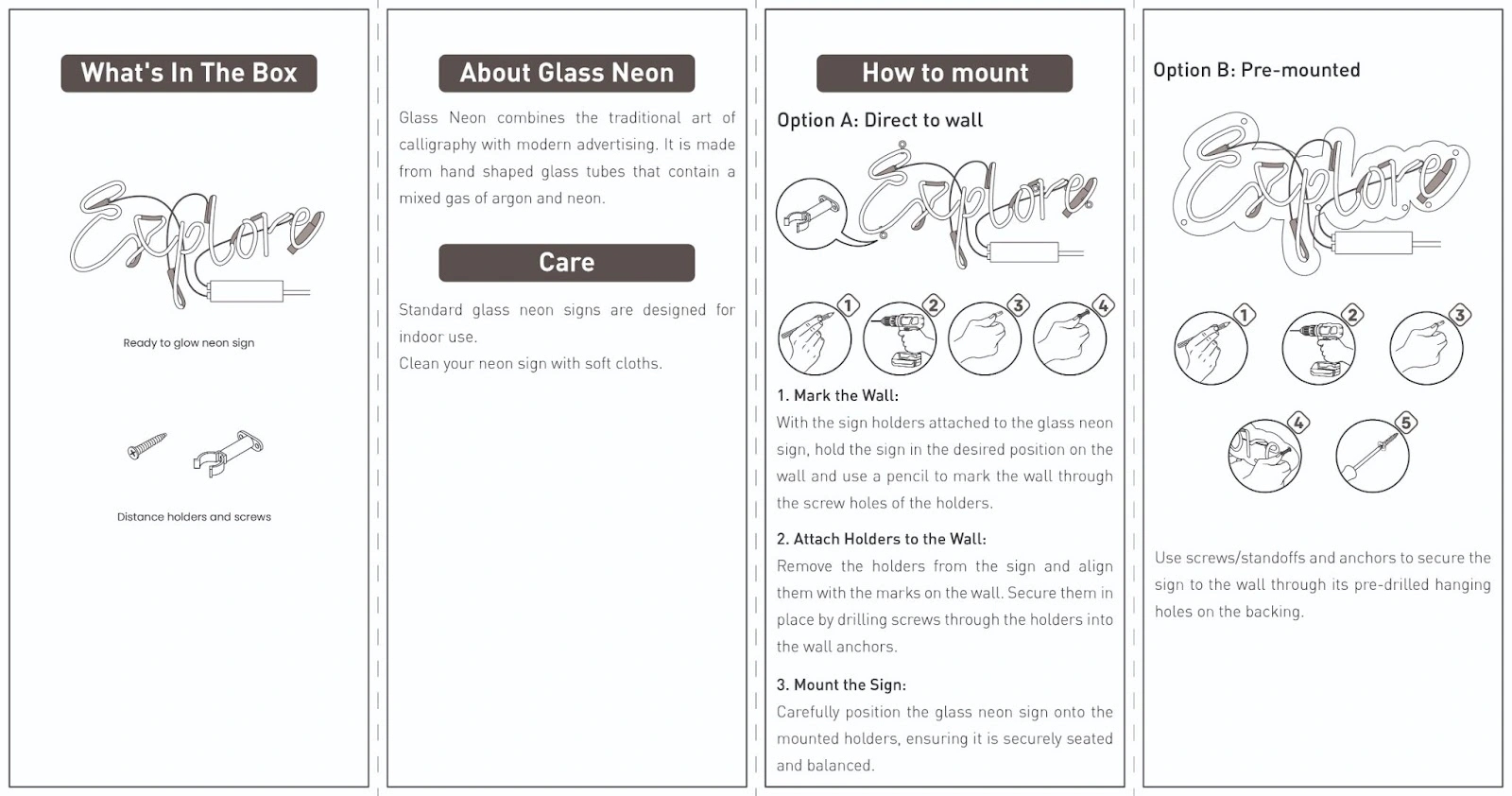 What's In The Box

Explore

Ready to glow neon sign

Distance holders and screws

About Glass Neon

Glass Neon combines the traditional art of calligraphy with modern advertising. It is made from hand shaped glass tubes that contain a mixed gas of argon and neon.

Care

Standard glass neon signs are designed for indoor use.
Clean your neon sign with soft cloths.

How to mount

Option A: Direct to wall

Explore

1 2 3 4

1. Mark the Wall:
With the sign holders attached to the glass neon sign, hold the sign in the desired position on the wall and use a pencil to mark the wall through the screw holes of the holders.

2. Attach Holders to the Wall:
Remove the holders from the sign and align them with the marks on the wall. Secure them in place by drilling screws through the holders into the wall anchors.

3. Mount the Sign:
Carefully position the glass neon sign onto the mounted holders, ensuring it is securely seated and balanced.

Option B: Pre-mounted

Explore

1 2 3 4 5

Use screws/standoffs and anchors to secure the sign to the wall through its pre-drilled hanging holes on the backing.